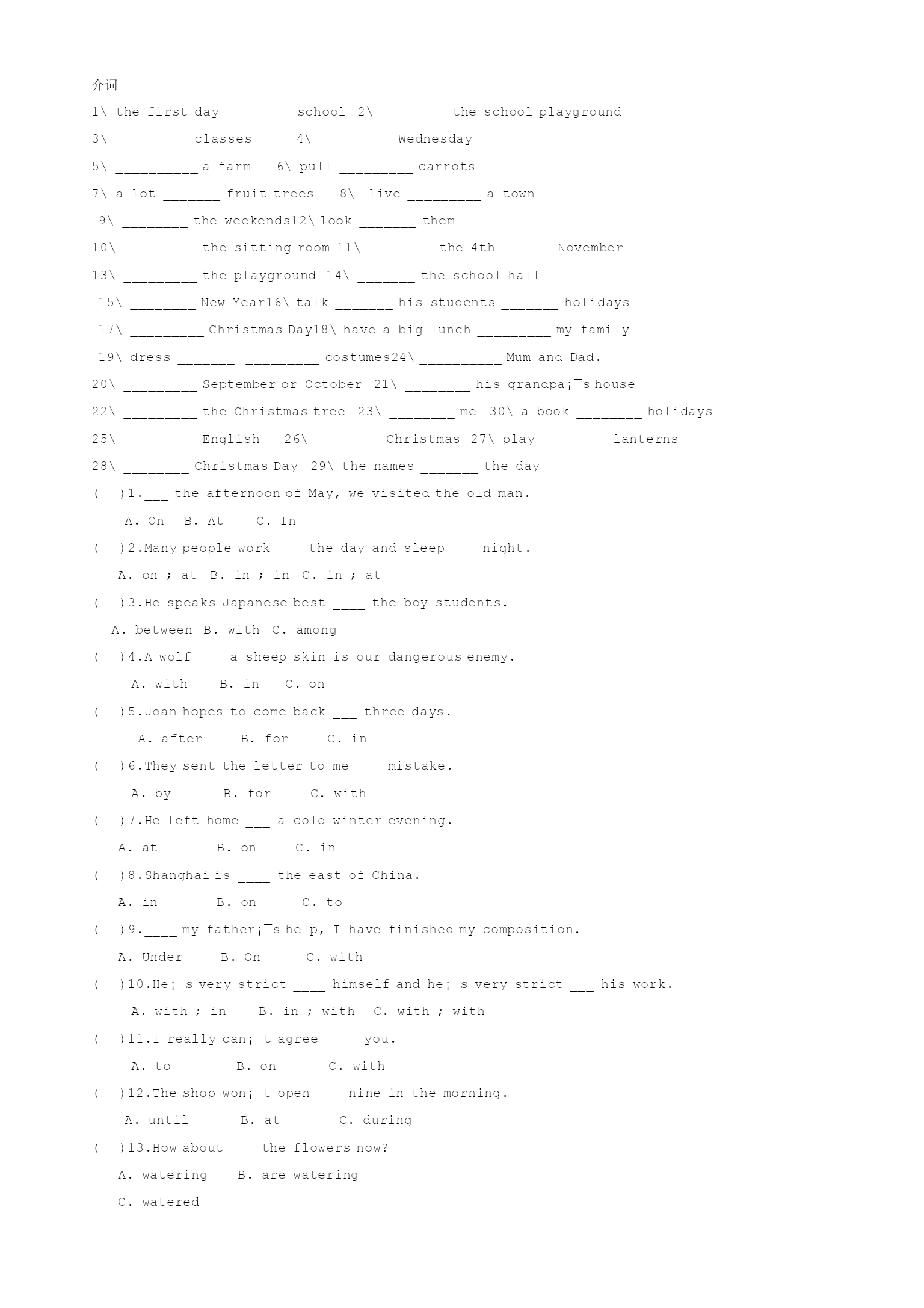 介词

1\ the first day ________ school  2\ ________ the school playground

3\ _________ classes    4\ _________ Wednesday

5\ __________ a farm   6\ pull _________ carrots

7\ a lot _______ fruit trees   8\ live _________ a town

9\ ________ the weekends12\ look _______ them

10\ _________ the sitting room 11\ ________ the 4th ______ November

13\ _________ the playground 14\ _______ the school hall

15\ ________ New Year16\ talk _______ his students _______ holidays

17\ _________ Christmas Day18\ have a big lunch _________ my family

19\ dress _______ _________ costumes24\ __________ Mum and Dad.

20\ _________ September or October 21\ ________ his grandpa¡¯s house

22\ _________ the Christmas tree 23\ ________ me 30\ a book ________ holidays

25\ _________ English   26\ ________ Christmas 27\ play ________ lanterns

28\ ________ Christmas Day 29\ the names _______ the day

(  )1.___ the afternoon of May, we visited the old man.

A. On  B. At   C. In

(  )2.Many people work ___ the day and sleep ___ night.

A. on ; at B. in ; in C. in ; at

(  )3.He speaks Japanese best ____ the boy students.

A. between B. with C. among

(  )4.A wolf ___ a sheep skin is our dangerous enemy.

A. with   B. in   C. on

(  )5.Joan hopes to come back ___ three days.

A. after   B. for   C. in

(  )6.They sent the letter to me ___ mistake.

A. by    B. for   C. with

(  )7.He left home ___ a cold winter evening.

A. at    B. on    C. in

(  )8.Shanghai is ____ the east of China.

A. in    B. on    C. to

(  )9.____ my father¡¯s help, I have finished my composition.

A. Under   B. On   C. with

(  )10.He¡¯s very strict ____ himself and he¡¯s very strict ___ his work.

A. with ; in   B. in ; with  C. with ; with

(  )11.I really can¡¯t agree ____ you.

A. to    B. on    C. with

(  )12.The shop won¡¯t open ___ nine in the morning.

A. until   B. at    C. during

(  )13.How about ___ the flowers now?

A. watering   B. are watering

C. watered